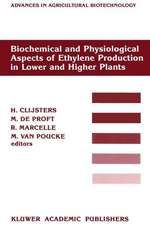 ADVANCES IN AGRICULTURAL BIOTECHNOLOGY

Biochemical and Physiological Aspects of Ethylene Production in Lower and Higher Plants

H. CLIJSTERS
M. DE PROFT
R. MARCELLE
M. VAN POUCKE
editors

KLUWER ACADEMIC PUBLISHERS